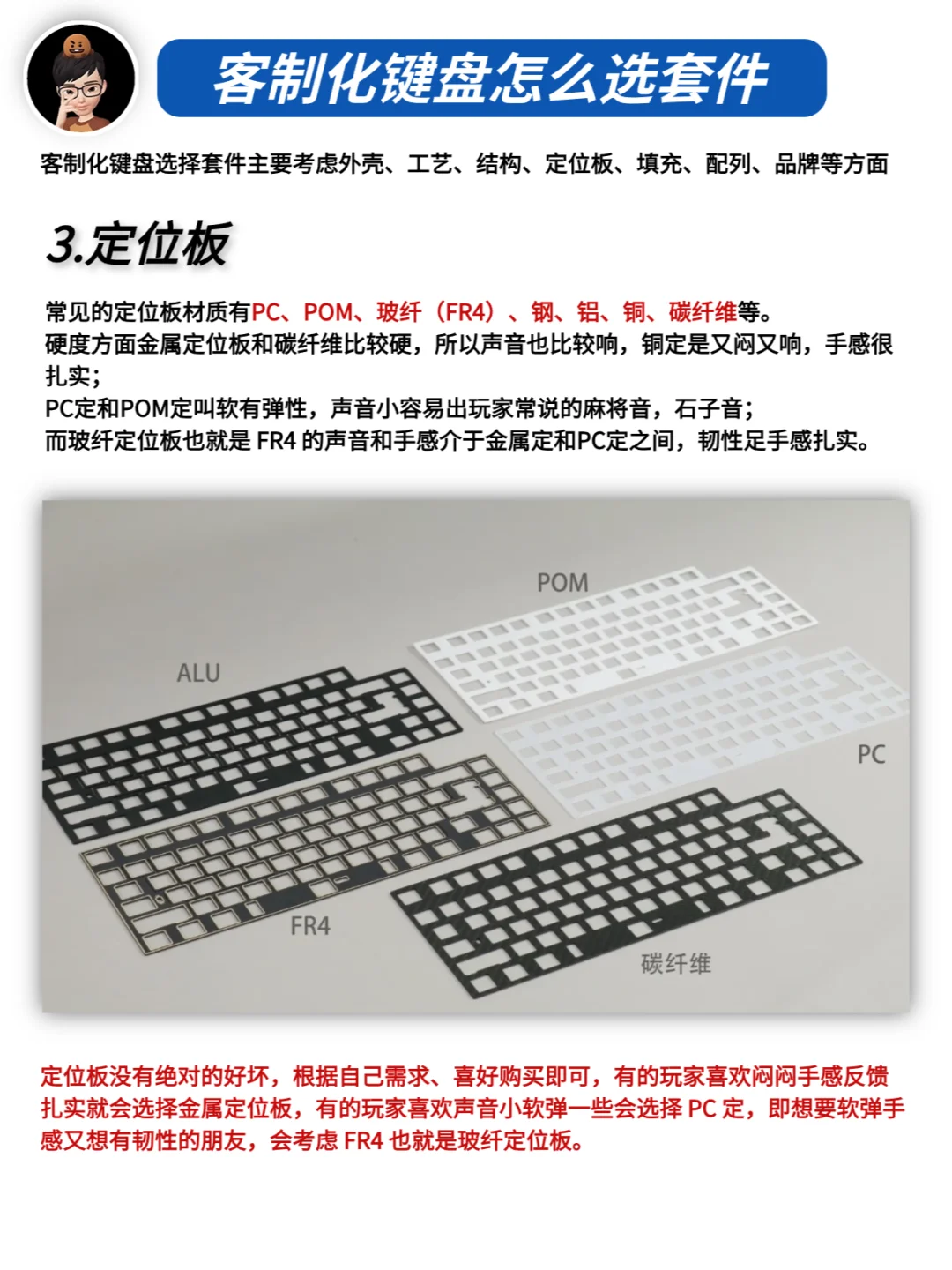 客制化键盘怎么选套件

客制化键盘选择套件主要考虑外壳、工艺、结构、定位板、填充、配列、品牌等方面

3.定位板

常见的定位板材质有PC、POM、玻纤（FR4）、钢、铝、铜、碳纤维等。
硬度方面金属定位板和碳纤维比较硬，所以声音也比较响，铜定是又闷又响，手感很扎实；
PC定和POM定叫软有弹性，声音小容易出玩家常说的麻将音，石子音；
而玻纤定位板也就是 FR4 的声音和手感介于金属定和PC定之间，韧性足手感扎实。

POM
ALU
PC
FR4
碳纤维

定位板没有绝对的好坏，根据自己需求、喜好购买即可，有的玩家喜欢闷闷手感反馈扎实就会选择金属定位板，有的玩家喜欢声音小软弹一些会选择 PC 定，即想要软弹手感又想有韧性的朋友，会考虑 FR4 也就是玻纤定位板。